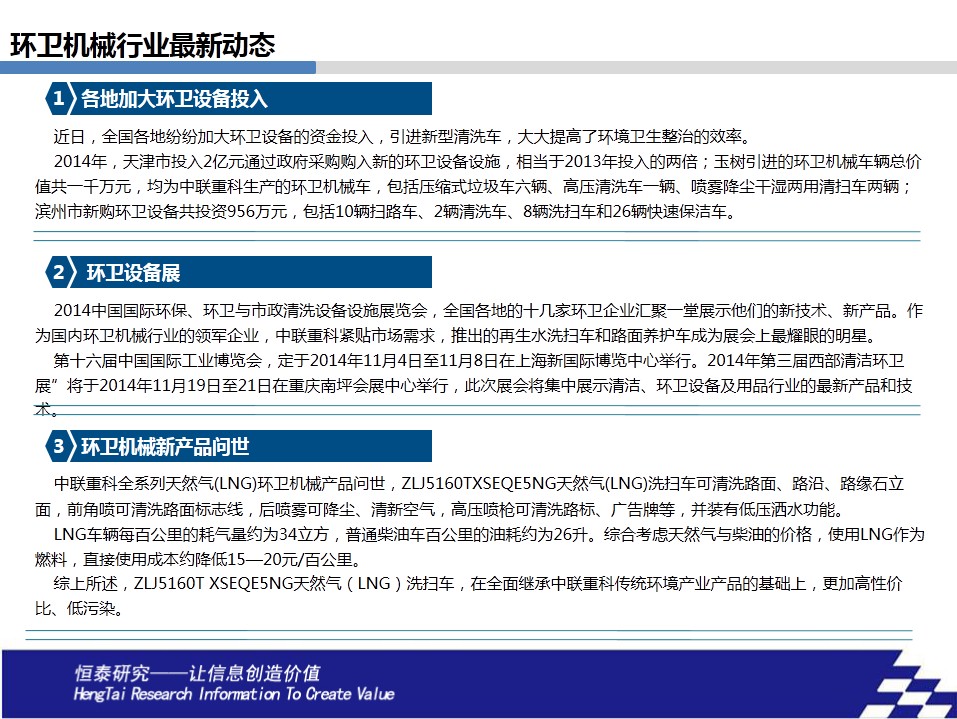 环卫机械行业最新动态

1 各地加大环卫设备投入

近日，全国各地纷纷加大环卫设备的资金投入，引进新型清洗车，大大提高了环境卫生整治的效率。

2014年，天津市投入2亿元通过政府采购购入新的环卫设备设施，相当于2013年投入的两倍；玉树引进的环卫机械车辆总价值共一千万元，均为中联重科生产的环卫机械车，包括压缩式垃圾车六辆、高压清洗车一辆、喷雾降尘干湿两用清扫车两辆；滨州市新购环卫设备共投资956万元，包括10辆扫路车、2辆清洗车、8辆洗扫车和26辆快速保洁车。

2 环卫设备展

2014中国国际环保、环卫与市政清洗设备设施展览会，全国各地的十几家环卫企业汇聚一堂展示他们的新技术、新产品。作为国内环卫机械行业的领军企业，中联重科紧贴市场需求，推出的再生水洗扫车和路面养护车成为展会上最耀眼的明星。

第十六届中国国际工业博览会，定于2014年11月4日至11月8日在上海新国际博览中心举行。2014年第三届西部清洁环卫展”将于2014年11月19日至21日在重庆南坪会展中心举行，此次展会将集中展示清洁、环卫设备及用品行业的最新产品和技术。

3 环卫机械新产品问世

中联重科全系列天然气(LNG)环卫机械产品问世，ZLJ5160TXSEQE5NG天然气(LNG)洗扫车可清洗路面、路沿、路缘石立面，前角喷可清洗路面标志线，后喷雾可降尘、清新空气，高压喷枪可清洗路标、广告牌等，并装有低压洒水功能。

LNG车辆每百公里的耗气量约为34立方，普通柴油车百公里的油耗约为26升。综合考虑天然气与柴油的价格，使用LNG作为燃料，直接使用成本约降低15—20元/百公里。

综上所述，ZLJ5160T XSEQE5NG天然气（LNG）洗扫车，在全面继承中联重科传统环境产业产品的基础上，更加高性价比、低污染。

恒泰研究——让信息创造价值
HengTai Research Information To Create Value